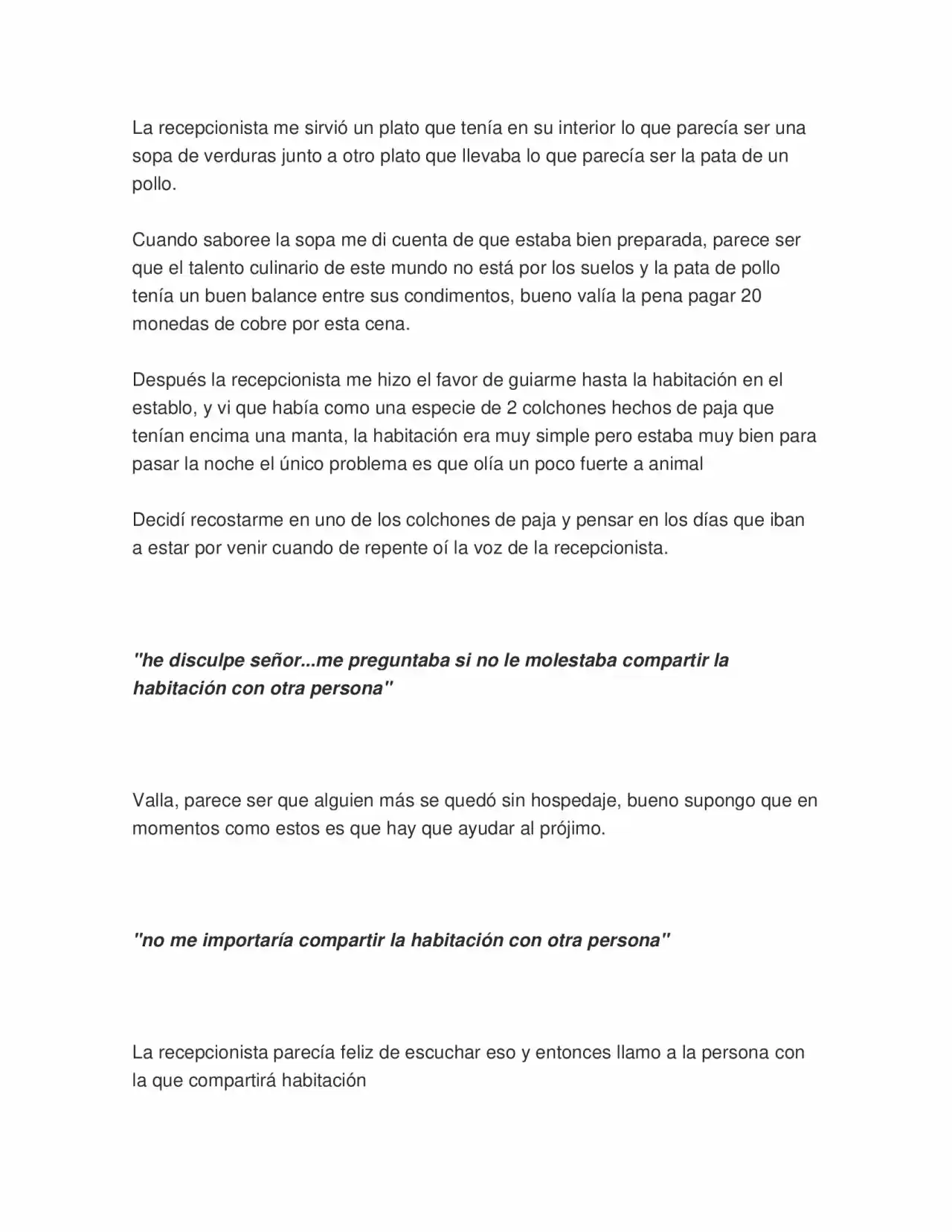 La recepcionista me sirvió un plato que tenía en su interior lo que parecía ser una sopa de verduras junto a otro plato que llevaba lo que parecía ser la pata de un pollo.

Cuando saboree la sopa me di cuenta de que estaba bien preparada, parece ser que el talento culinario de este mundo no está por los suelos y la pata de pollo tenía un buen balance entre sus condimentos, bueno valía la pena pagar 20 monedas de cobre por esta cena.

Después la recepcionista me hizo el favor de guiarme hasta la habitación en el establo, y vi que había como una especie de 2 colchones hechos de paja que tenían encima una manta, la habitación era muy simple pero estaba muy bien para pasar la noche el único problema es que olía un poco fuerte a animal

Decidí recostarme en uno de los colchones de paja y pensar en los días que iban a estar por venir cuando de repente oí la voz de la recepcionista.

"he disculpe señor...me preguntaba si no le molestaba compartir la habitación con otra persona"

Valla, parece ser que alguien más se quedó sin hospedaje, bueno supongo que en momentos como estos es que hay que ayudar al prójimo.

"no me importaría compartir la habitación con otra persona"

La recepcionista parecía feliz de escuchar eso y entonces llamo a la persona con la que compartirá habitación